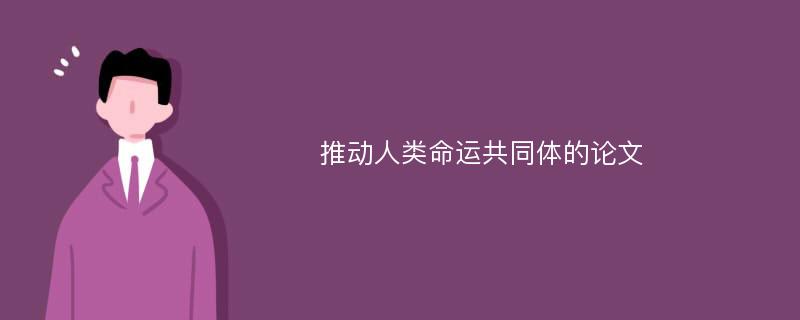 推动人类命运共同体的论文